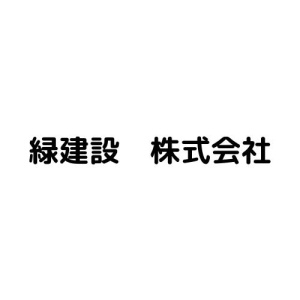 緑建設　株式会社